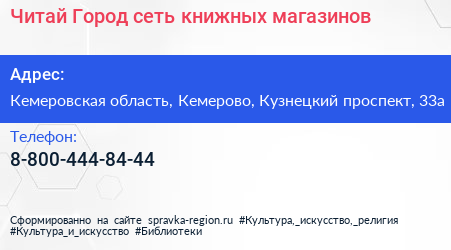 Читай Город сеть книжных магазинов

Адрес:

Кемеровская область, Кемерово, Кузнецкий проспект, 33а

Телефон:

8-800-444-84-44

Сформированно на сайте spravka-region.ru #Культура,_искусство,_религия #Культура_и_искусство #Библиотеки